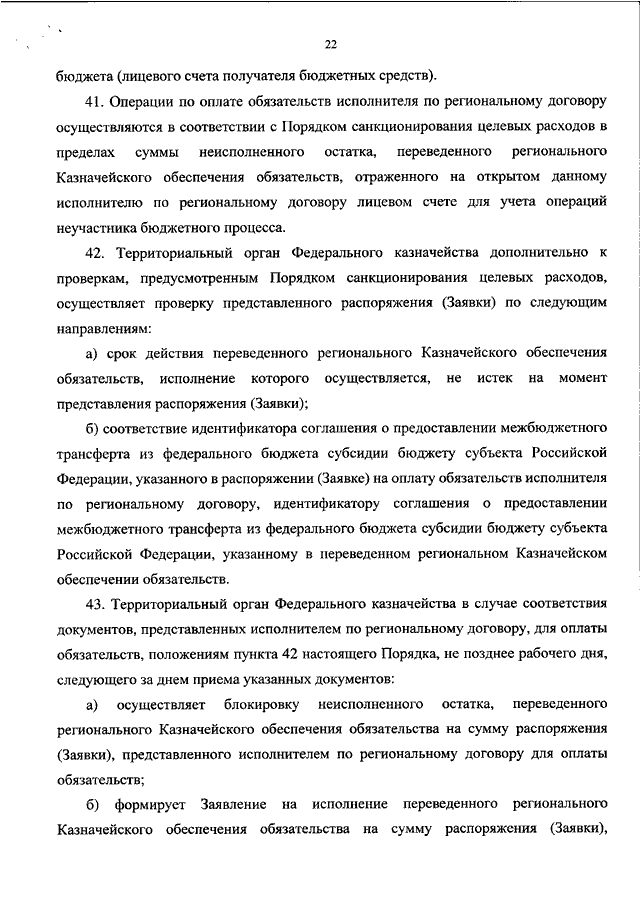 22

бюджета (лицевого счета получателя бюджетных средств).

41. Операции по оплате обязательств исполнителя по региональному договору осуществляются в соответствии с Порядком санкционирования целевых расходов в пределах суммы неисполненного остатка, переведенного регионального Казначейского обеспечения обязательств, отраженного на открытом данному исполнителю по региональному договору лицевом счете для учета операций неучастника бюджетного процесса.

42. Территориальный орган Федерального казначейства дополнительно к проверкам, предусмотренным Порядком санкционирования целевых расходов, осуществляет проверку представленного распоряжения (Заявки) по следующим направлениям:

а) срок действия переведенного регионального Казначейского обеспечения обязательств, исполнение которого осуществляется, не истек на момент представления распоряжения (Заявки);

б) соответствие идентификатора соглашения о предоставлении межбюджетного трансферта из федерального бюджета субсидии бюджету субъекта Российской Федерации, указанного в распоряжении (Заявке) на оплату обязательств исполнителя по региональному договору, идентификатору соглашения о предоставлении межбюджетного трансферта из федерального бюджета субсидии бюджету субъекта Российской Федерации, указанному в переведенном региональном Казначейском обеспечении обязательств.

43. Территориальный орган Федерального казначейства в случае соответствия документов, представленных исполнителем по региональному договору, для оплаты обязательств, положениям пункта 42 настоящего Порядка, не позднее рабочего дня, следующего за днем приема указанных документов:

а) осуществляет блокировку неисполненного остатка, переведенного регионального Казначейского обеспечения обязательства на сумму распоряжения (Заявки), представленного исполнителем по региональному договору для оплаты обязательств;

б) формирует Заявление на исполнение переведенного регионального Казначейского обеспечения обязательства на сумму распоряжения (Заявки),